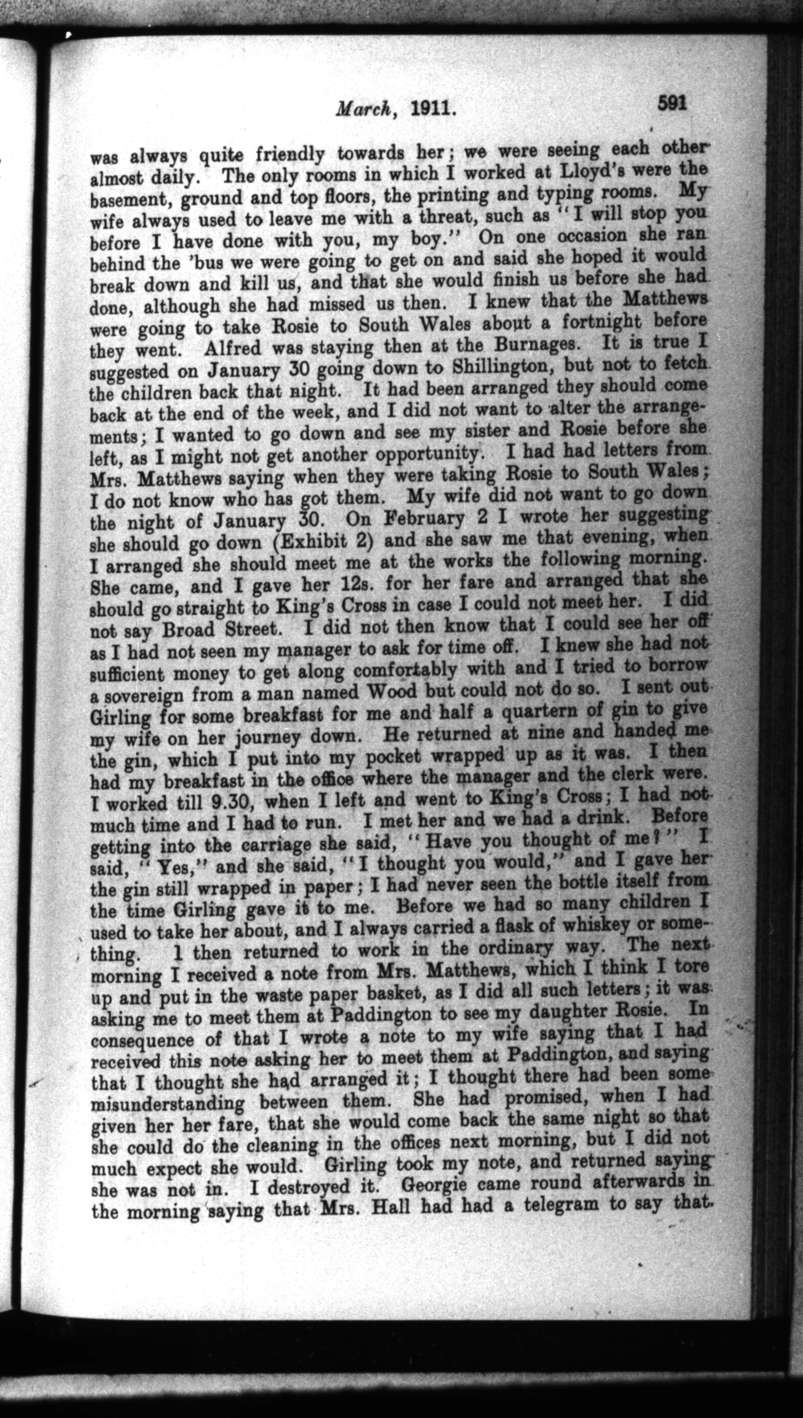 March, 1911. 591

was always quite friendly towards her; we were seeing each other almost daily. The only rooms in which I worked at Lloyd's were the basement, ground and top floors, the printing and typing rooms. My wife always used to leave me with a threat, such as "I will stop you before I have done with you, my boy." On one occasion she ran behind the 'bus we were going to get on and said she hoped it would break down and kill us, and that she would finish us before she had done, although she had missed us then. I knew that the Matthews were going to take Rosie to South Wales about a fortnight before they went. Alfred was staying then at the Burnages. It is true I suggested on January 30 going down to Shillington, but not to fetch the children back that night. It had been arranged they should come back at the end of the week, and I did not want to alter the arrangements; I wanted to go down and see my sister and Rosie before she left, as I might not get another opportunity. I had had letters from Mrs. Matthews saying when they were taking Rosie to South Wales; I do not know who has got them. My wife did not want to go down the night of January 30. On February 2 I wrote her suggesting she should go down (Exhibit 2) and she saw me that evening, when I arranged she should meet me at the works the following morning. She came, and I gave her 12s. for her fare and arranged that she should go straight to King's Cross in case I could not meet her. I did not say Broad Street. I did not then know that I could see her off as I had not seen my manager to ask for time off. I knew she had not sufficient money to get along comfortably with and I tried to borrow a sovereign from a man named Wood but could not do so. I sent out Girling for some breakfast for me and half a quartern of gin to give my wife on her journey down. He returned at nine and handed me the gin, which I put into my pocket wrapped up as it was. I then had my breakfast in the office where the manager and the clerk were. I worked till 9.30, when I left and went to King's Cross; I had not much time and I had to run. I met her and we had a drink. Before getting into the carriage she said, "Have you thought of me?" I said, "Yes," and she said, "I thought you would," and I gave her the gin still wrapped in paper; I had never seen the bottle itself from the time Girling gave it to me. Before we had so many children I used to take her about, and I always carried a flask of whiskey or something. I then returned to work in the ordinary way. The next morning I received a note from Mrs. Matthews, which I think I tore up and put in the waste paper basket, as I did all such letters; it was asking me to meet them at Paddington to see my daughter Rosie. In consequence of that I wrote a note to my wife saying that I had received this note asking her to meet them at Paddington, and saying that I thought she had arranged it; I thought there had been some misunderstanding between them. She had promised, when I had given her her fare, that she would come back the same night so that she could do the cleaning in the offices next morning, but I did not much expect she would. Girling took my note, and returned saying she was not in. I destroyed it. Georgie came round afterwards in the morning saying that Mrs. Hall had had a telegram to say that